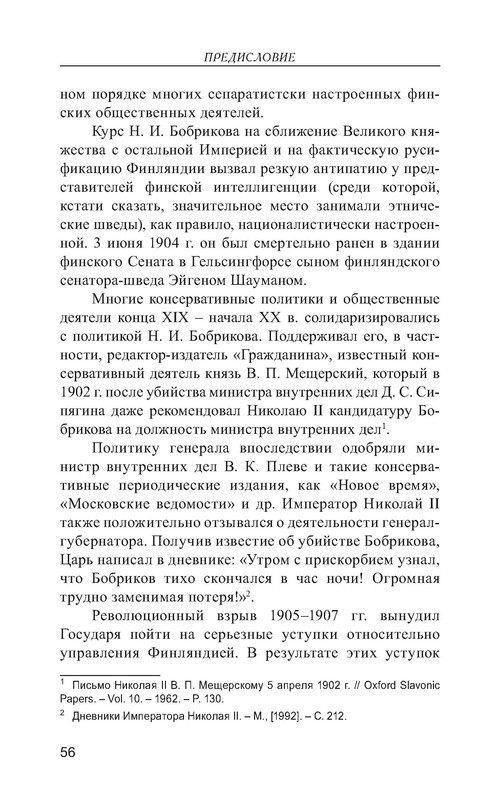 ПРЕДИСЛОВИЕ

ном порядке многих сепаратистски настроенных финских общественных деятелей.

Курс Н. И. Бобрикова на сближение Великого княжества с остальной Империей и на фактическую русификацию Финляндии вызвал резкую антипатию у представителей финской интеллигенции (среди которой, кстати сказать, значительное место занимали этнические шведы), как правило, националистически настроенной. 3 июня 1904 г. он был смертельно ранен в здании финского Сената в Гельсингфорсе сыном финляндского сенатора-шведа Эйгеном Шауманом.

Многие консервативные политики и общественные деятели конца XIX – начала XX в. солидаризировались с политикой Н. И. Бобрикова. Поддерживал его, в частности, редактор-издатель «Гражданина», известный консервативный деятель князь В. П. Мещерский, который в 1902 г. после убийства министра внутренних дел Д. С. Сипягина даже рекомендовал Николаю II кандидатуру Бобрикова на должность министра внутренних дел$^1$.

Политику генерала впоследствии одобряли министр внутренних дел В. К. Плеве и такие консервативные периодические издания, как «Новое время», «Московские ведомости» и др. Император Николай II также положительно отзывался о деятельности генерал-губернатора. Получив известие об убийстве Бобрикова, Царь написал в дневнике: «Утром с прискорбием узнал, что Бобриков тихо скончался в час ночи! Огромная трудно заменимая потеря!»$^2$.

Революционный взрыв 1905–1907 гг. вынудил Государя пойти на серьезные уступки относительно управления Финляндией. В результате этих уступок

$^1$ Письмо Николая II В. П. Мещерскому 5 апреля 1902 г. // Oxford Slavonic Papers. – Vol. 10. – 1962. – P. 130.

$^2$ Дневники Императора Николая II. – М., [1992]. – С. 212.

56